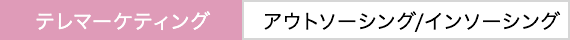 テレマーケティング　アウトソーシング/インソーシング